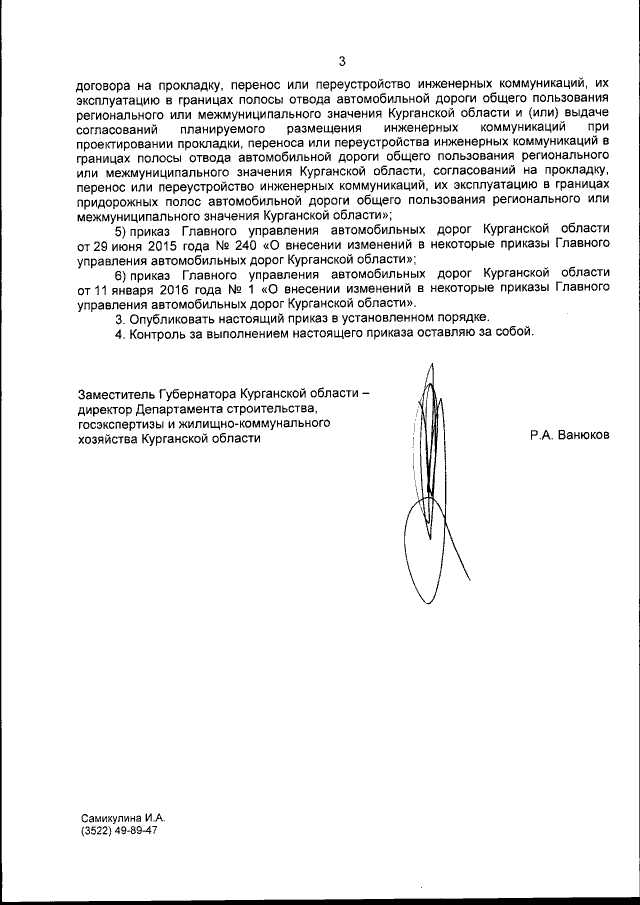 3

договора на прокладку, перенос или переустройство инженерных коммуникаций, их эксплуатацию в границах полосы отвода автомобильной дороги общего пользования регионального или межмуниципального значения Курганской области и (или) выдаче согласований планируемого размещения инженерных коммуникаций при проектировании прокладки, переноса или переустройства инженерных коммуникаций в границах полосы отвода автомобильной дороги общего пользования регионального или межмуниципального значения Курганской области, согласований на прокладку, перенос или переустройство инженерных коммуникаций, их эксплуатацию в границах придорожных полос автомобильной дороги общего пользования регионального или межмуниципального значения Курганской области»;

5) приказ Главного управления автомобильных дорог Курганской области от 29 июня 2015 года № 240 «О внесении изменений в некоторые приказы Главного управления автомобильных дорог Курганской области»;

6) приказ Главного управления автомобильных дорог Курганской области от 11 января 2016 года № 1 «О внесении изменений в некоторые приказы Главного управления автомобильных дорог Курганской области».

3. Опубликовать настоящий приказ в установленном порядке.

4. Контроль за выполнением настоящего приказа оставляю за собой.

Заместитель Губернатора Курганской области – директор Департамента строительства, госэкспертизы и жилищно-коммунального хозяйства Курганской области

Р.А. Ванюков

Самикулина И.А.
(3522) 49-89-47